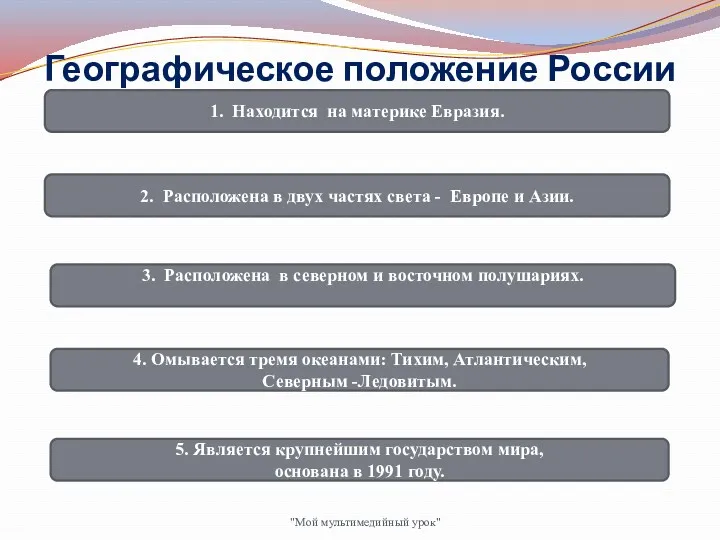 Географическое положение России

1. Находится на материке Евразия.

2. Расположена в двух частях света - Европе и Азии.

3. Расположена в северном и восточном полушариях.

4. Омывается тремя океанами: Тихим, Атлантическим, Северным -Ледовитым.

5. Является крупнейшим государством мира, основана в 1991 году.

"Мой мультимедийный урок"